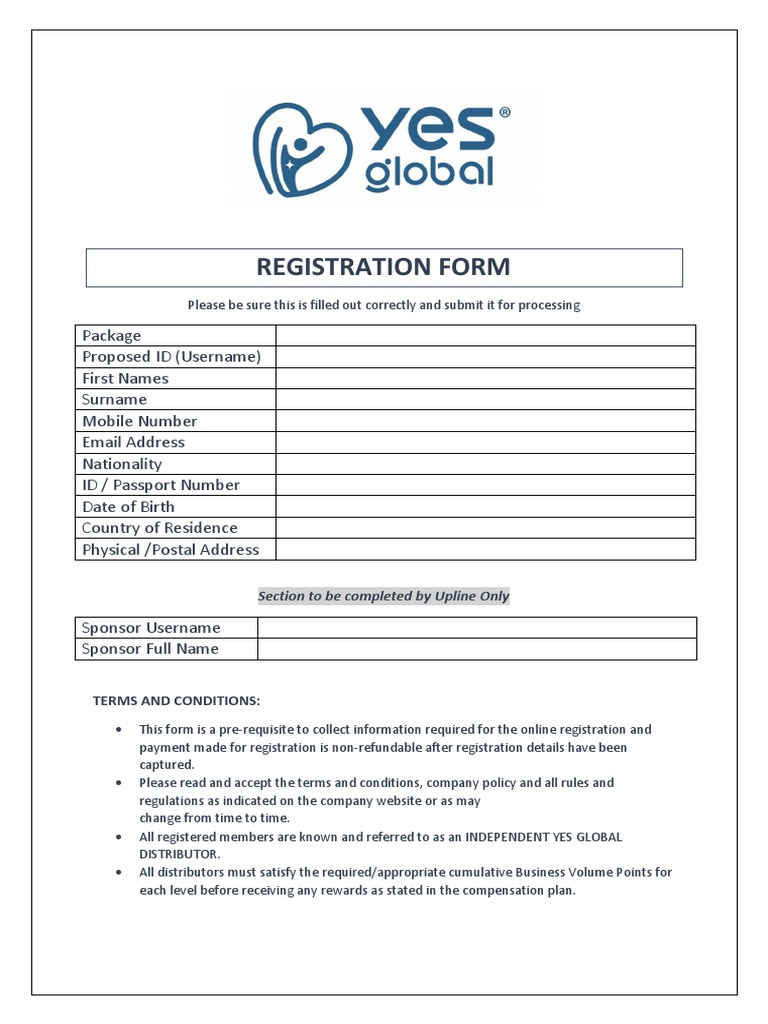 yes®
global

REGISTRATION FORM

Please be sure this is filled out correctly and submit it for processing

| Package | |
|---|---|
| Proposed ID (Username) | |
| First Names | |
| Surname | |
| Mobile Number | |
| Email Address | |
| Nationality | |
| ID / Passport Number | |
| Date of Birth | |
| Country of Residence | |
| Physical /Postal Address | |

Section to be completed by Upline Only

| Sponsor Username | |
|---|---|
| Sponsor Full Name | |

TERMS AND CONDITIONS:

• This form is a pre-requisite to collect information required for the online registration and payment made for registration is non-refundable after registration details have been captured.
• Please read and accept the terms and conditions, company policy and all rules and regulations as indicated on the company website or as may change from time to time.
• All registered members are known and referred to as an INDEPENDENT YES GLOBAL DISTRIBUTOR.
• All distributors must satisfy the required/appropriate cumulative Business Volume Points for each level before receiving any rewards as stated in the compensation plan.